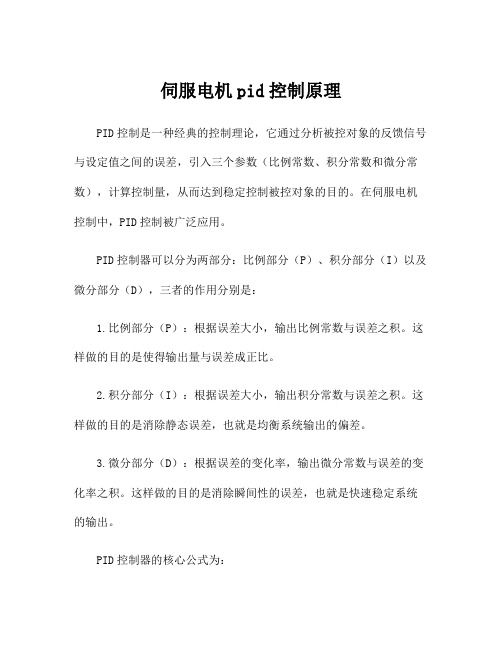 伺服电机pid控制原理

PID控制是一种经典的控制理论，它通过分析被控对象的反馈信号与设定值之间的误差，引入三个参数（比例常数、积分常数和微分常数），计算控制量，从而达到稳定控制被控对象的目的。在伺服电机控制中，PID控制被广泛应用。

PID控制器可以分为两部分：比例部分（P）、积分部分（I）以及微分部分（D），三者的作用分别是：

1.比例部分（P）：根据误差大小，输出比例常数与误差之积。这样做的目的是使得输出量与误差成正比。

2.积分部分（I）：根据误差大小，输出积分常数与误差之积。这样做的目的是消除静态误差，也就是均衡系统输出的偏差。

3.微分部分（D）：根据误差的变化率，输出微分常数与误差的变化率之积。这样做的目的是消除瞬间性的误差，也就是快速稳定系统的输出。

PID控制器的核心公式为：